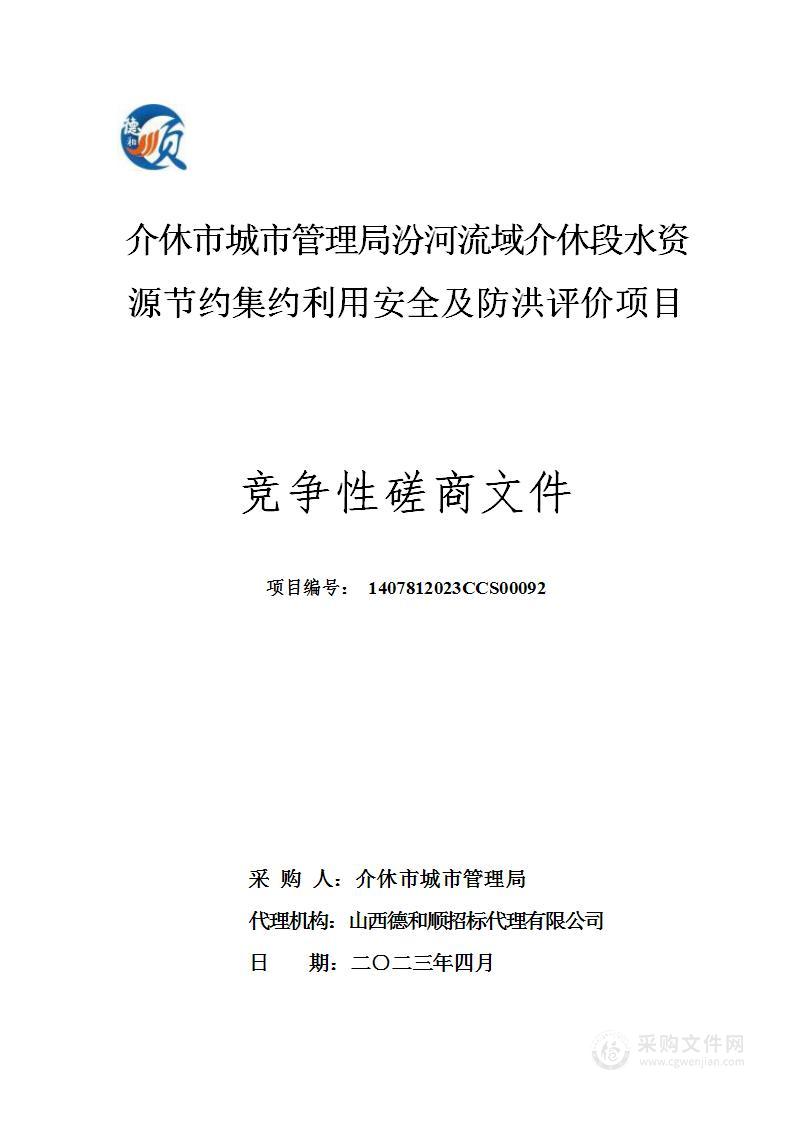 德和顺

介休市城市管理局汾河流域介休段水资源节约集约利用安全及防洪评价项目

竞争性磋商文件

项目编号： 1407812023CCS00092

采 购 人：介休市城市管理局

代理机构：山西德和顺招标代理有限公司

日 期：二〇二三年四月

采购文件网
www.cgwenjian.com